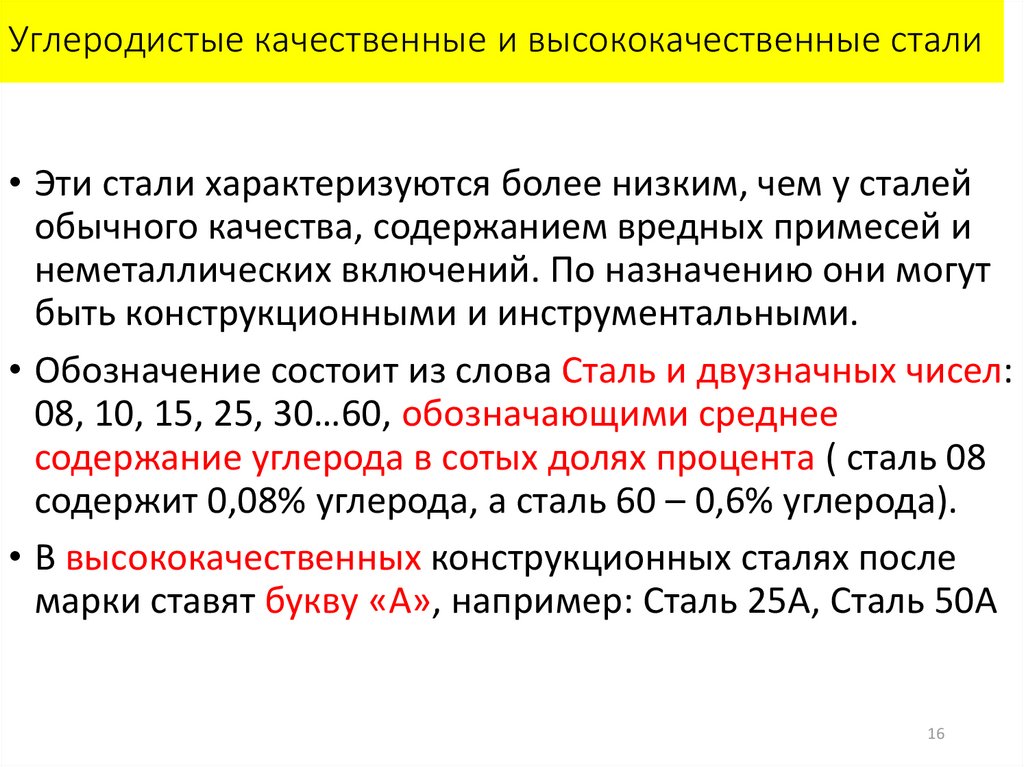 Углеродистые качественные и высококачественные стали

• Эти стали характеризуются более низким, чем у сталей обычного качества, содержанием вредных примесей и неметаллических включений. По назначению они могут быть конструкционными и инструментальными.

• Обозначение состоит из слова Сталь и двузначных чисел: 08, 10, 15, 25, 30…60, обозначающими среднее содержание углерода в сотых долях процента ( сталь 08 содержит 0,08% углерода, а сталь 60 – 0,6% углерода).

• В высококачественных конструкционных сталях после марки ставят букву «А», например: Сталь 25А, Сталь 50А

16